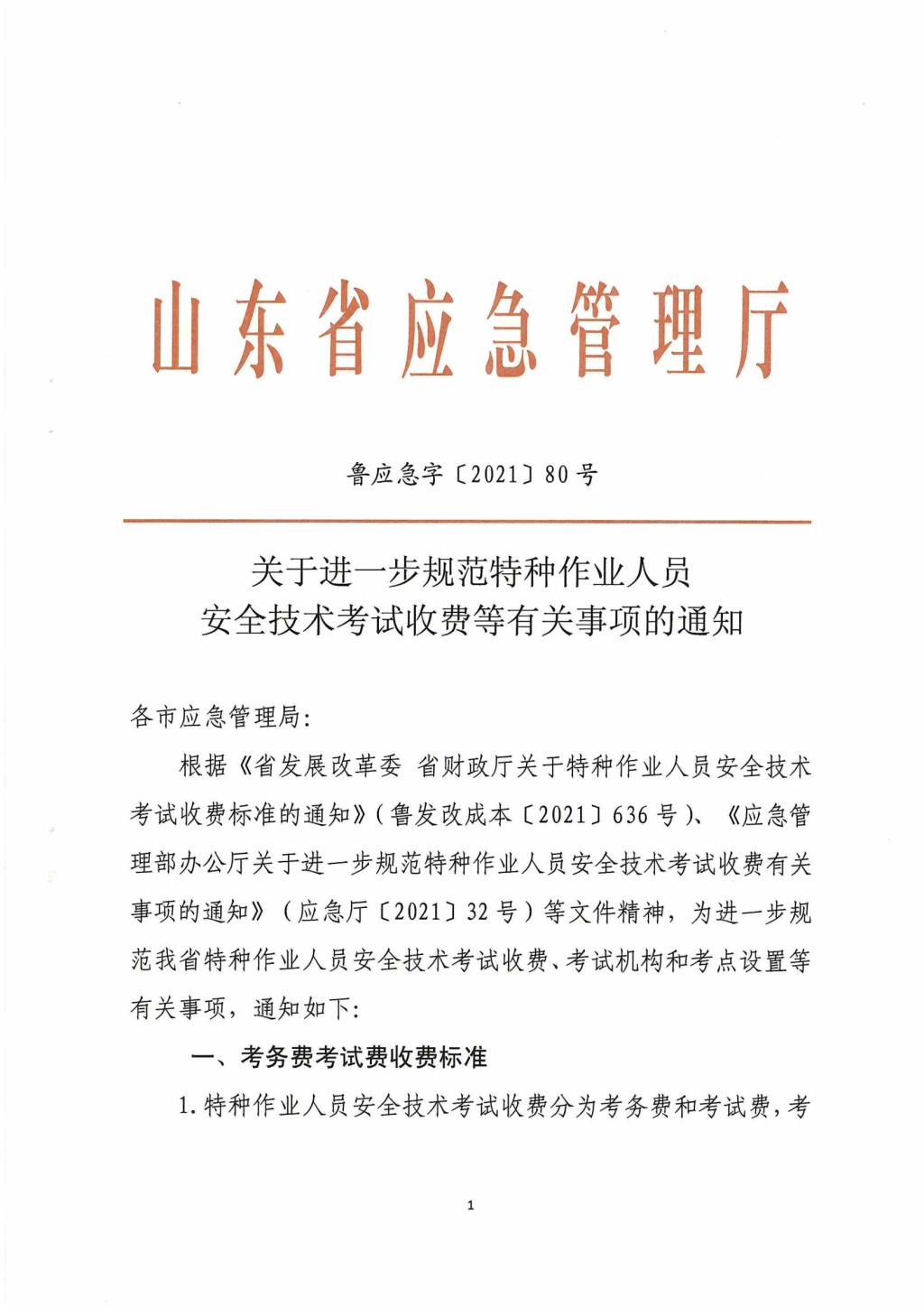 山东省应急管理厅

鲁应急字〔2021〕80号

关于进一步规范特种作业人员
安全技术考试收费等有关事项的通知

各市应急管理局:

根据《省发展改革委 省财政厅关于特种作业人员安全技术考试收费标准的通知》(鲁发改成本〔2021〕636号)、《应急管理部办公厅关于进一步规范特种作业人员安全技术考试收费有关事项的通知》(应急厅〔2021〕32号)等文件精神,为进一步规范我省特种作业人员安全技术考试收费、考试机构和考点设置等有关事项,通知如下:

一、考务费考试费收费标准

1.特种作业人员安全技术考试收费分为考务费和考试费,考

1